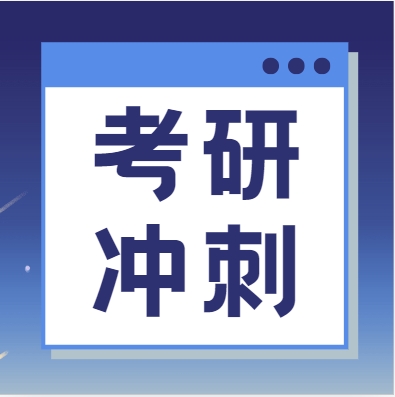 考研
冲刺